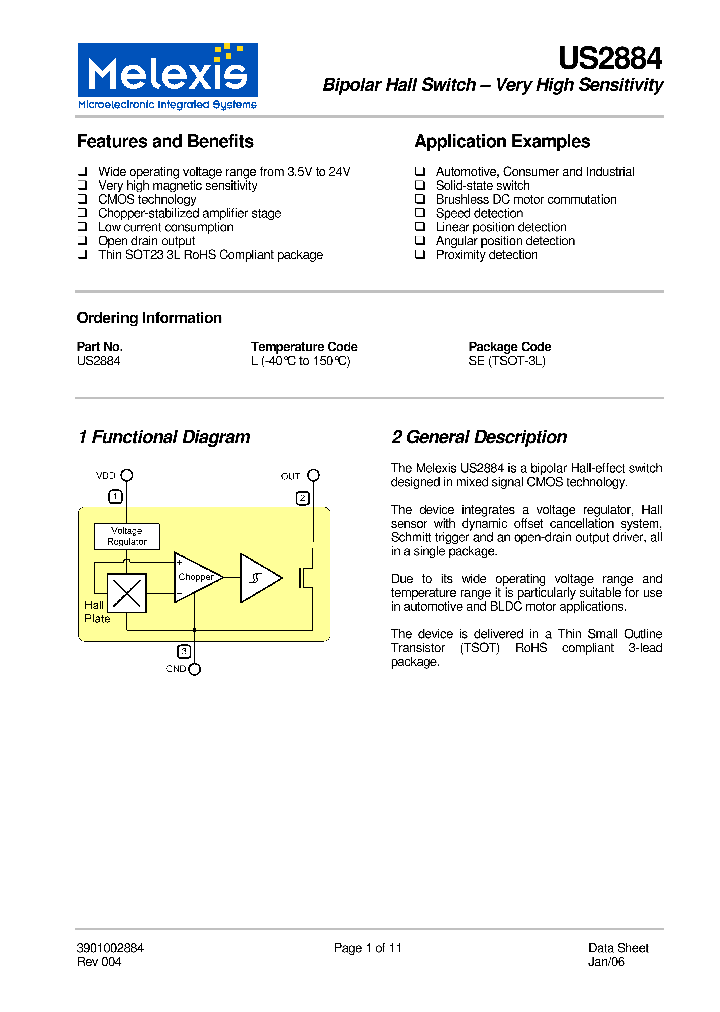 Melexis
Microelectronic Integrated Systems

US2884
Bipolar Hall Switch – Very High Sensitivity

Features and Benefits

❑ Wide operating voltage range from 3.5V to 24V
❑ Very high magnetic sensitivity
❑ CMOS technology
❑ Chopper-stabilized amplifier stage
❑ Low current consumption
❑ Open drain output
❑ Thin SOT23 3L RoHS Compliant package

Application Examples

❑ Automotive, Consumer and Industrial
❑ Solid-state switch
❑ Brushless DC motor commutation
❑ Speed detection
❑ Linear position detection
❑ Angular position detection
❑ Proximity detection

Ordering Information

| Part No. | Temperature Code | Package Code |
|---|---|---|
| US2884 | L (-40°C to 150°C) | SE (TSOT-3L) |

1 Functional Diagram

VDD
1
OUT
2
Voltage Regulator
+
Chopper
−
Hall Plate
3
GND

2 General Description

The Melexis US2884 is a bipolar Hall-effect switch designed in mixed signal CMOS technology.

The device integrates a voltage regulator, Hall sensor with dynamic offset cancellation system, Schmitt trigger and an open-drain output driver, all in a single package.

Due to its wide operating voltage range and temperature range it is particularly suitable for use in automotive and BLDC motor applications.

The device is delivered in a Thin Small Outline Transistor (TSOT) RoHS compliant 3-lead package.

3901002884
Rev 004

Page 1 of 11

Data Sheet
Jan/06